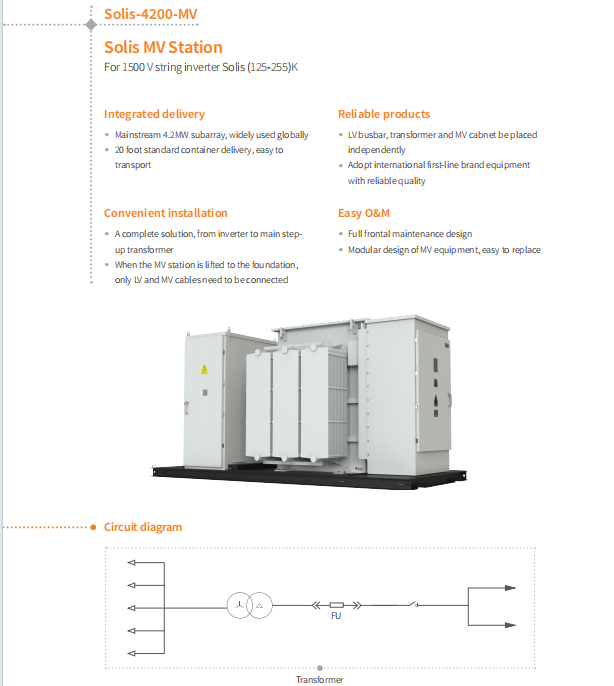 Solis-4200-MV

Solis MV Station

For 1500 V string inverter Solis (125-255)K

Integrated delivery

- Mainstream 4.2MW subarray, widely used globally
- 20 foot standard container delivery, easy to transport

Convenient installation

- A complete solution, from inverter to main step-up transformer
- When the MV station is lifted to the foundation, only LV and MV cables need to be connected

Reliable products

- LV busbar, transformer and MV cabnet be placed independently
- Adopt international first-line brand equipment with reliable quality

Easy O&M

- Full frontal maintenance design
- Modular design of MV equipment, easy to replace

Circuit diagram

FU

Transformer